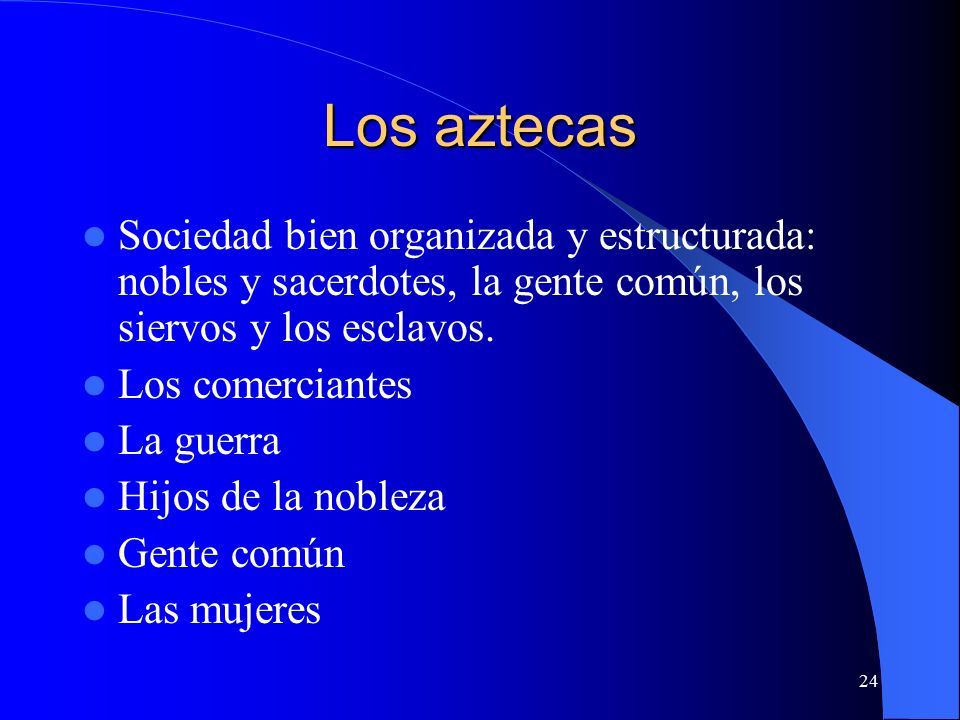 Los aztecas

- Sociedad bien organizada y estructurada: nobles y sacerdotes, la gente común, los siervos y los esclavos.
- Los comerciantes
- La guerra
- Hijos de la nobleza
- Gente común
- Las mujeres

24